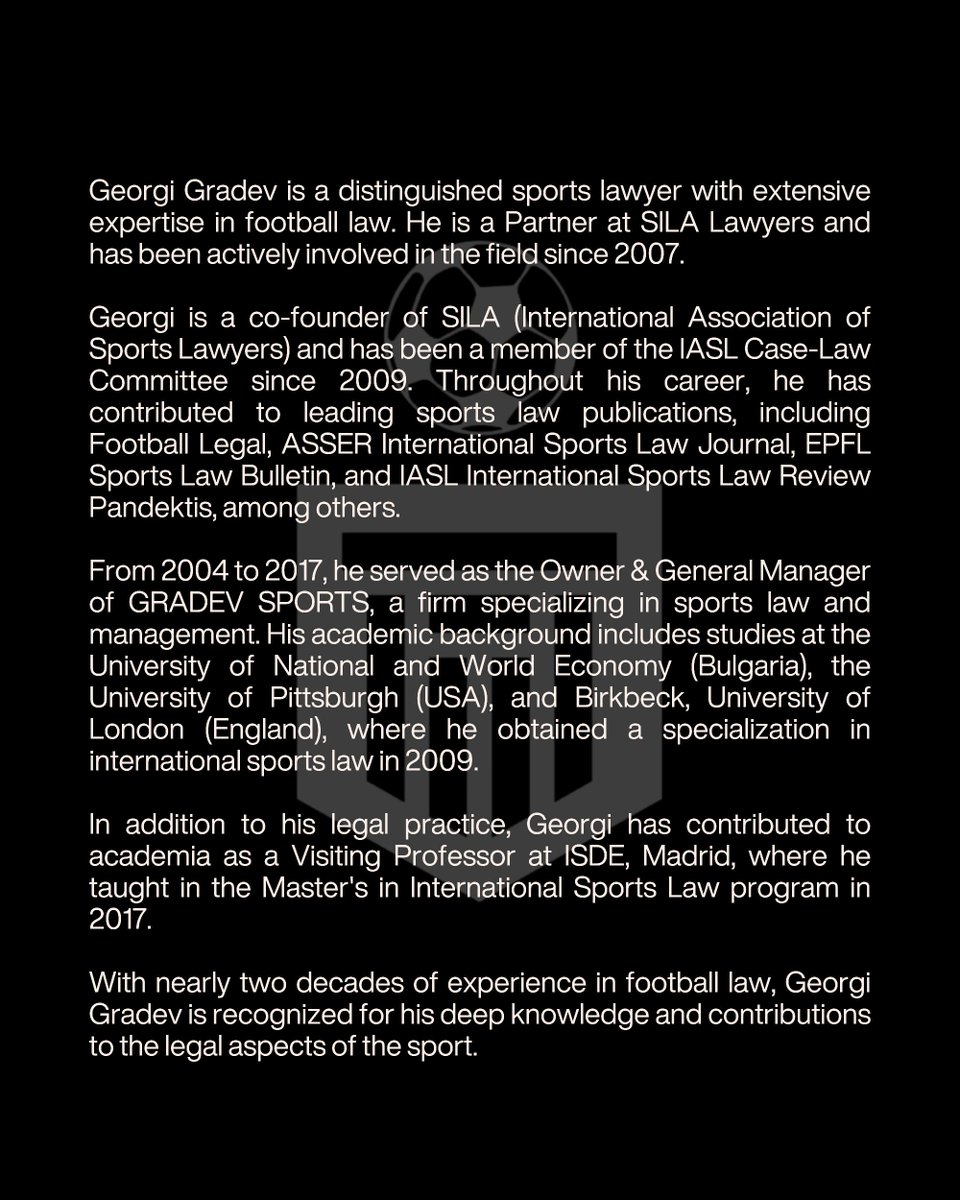 Georgi Gradev is a distinguished sports lawyer with extensive expertise in football law. He is a Partner at SILA Lawyers and has been actively involved in the field since 2007.

Georgi is a co-founder of SILA (International Association of Sports Lawyers) and has been a member of the IASL Case-Law Committee since 2009. Throughout his career, he has contributed to leading sports law publications, including Football Legal, ASSER International Sports Law Journal, EPFL Sports Law Bulletin, and IASL International Sports Law Review Pandektis, among others.

From 2004 to 2017, he served as the Owner & General Manager of GRADEV SPORTS, a firm specializing in sports law and management. His academic background includes studies at the University of National and World Economy (Bulgaria), the University of Pittsburgh (USA), and Birkbeck, University of London (England), where he obtained a specialization in international sports law in 2009.

In addition to his legal practice, Georgi has contributed to academia as a Visiting Professor at ISDE, Madrid, where he taught in the Master's in International Sports Law program in 2017.

With nearly two decades of experience in football law, Georgi Gradev is recognized for his deep knowledge and contributions to the legal aspects of the sport.